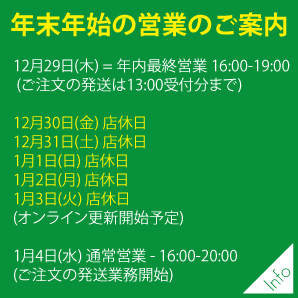 年末年始の営業のご案内

12月29日(木) = 年内最終営業 16:00-19:00
(ご注文の発送は13:00受付分まで)

12月30日(金) 店休日
12月31日(土) 店休日
1月1日(日) 店休日
1月2日(月) 店休日
1月3日(火) 店休日
(オンライン更新開始予定)

1月4日(水) 通常営業 - 16:00-20:00
(ご注文の発送業務開始)

Info